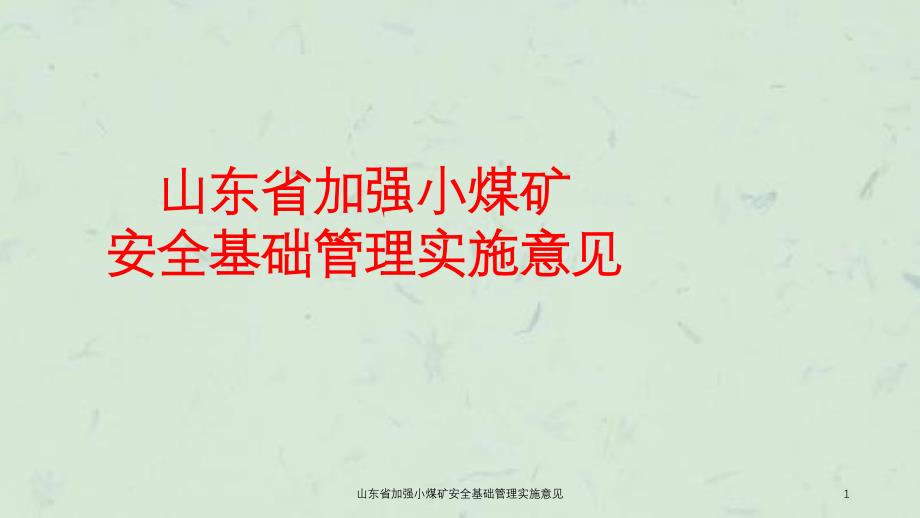 山东省加强小煤矿
安全基础管理实施意见

山东省加强小煤矿安全基础管理实施意见

1